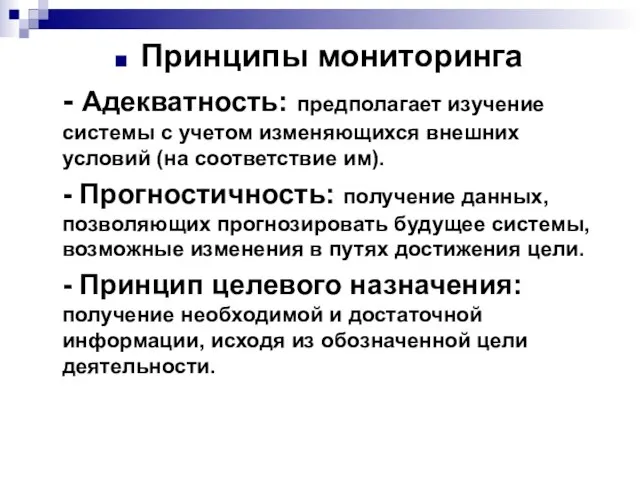 Принципы мониторинга

- Адекватность: предполагает изучение системы с учетом изменяющихся внешних условий (на соответствие им).

- Прогностичность: получение данных, позволяющих прогнозировать будущее системы, возможные изменения в путях достижения цели.

- Принцип целевого назначения: получение необходимой и достаточной информации, исходя из обозначенной цели деятельности.